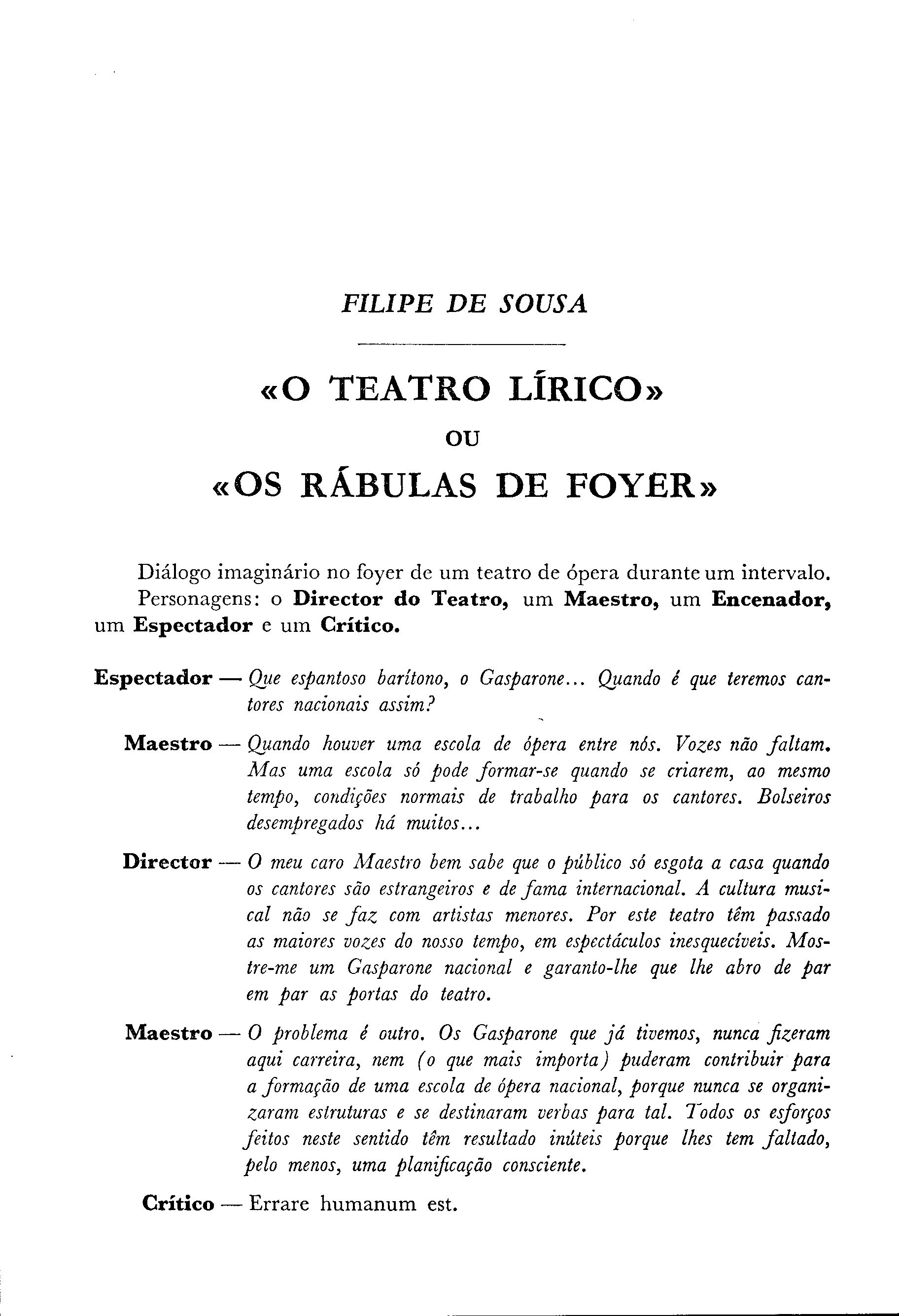 FILIPE DE SOUSA

«O TEATRO LÍRICO»
OU
«OS RÁBULAS DE FOYER»

Diálogo imaginário no foyer de um teatro de ópera durante um intervalo.
Personagens: o Director do Teatro, um Maestro, um Encenador, um Espectador e um Crítico.

Espectador — Que espantoso barítono, o Gasparone... Quando é que teremos cantores nacionais assim?

Maestro — Quando houver uma escola de ópera entre nós. Vozes não faltam. Mas uma escola só pode formar-se quando se criarem, ao mesmo tempo, condições normais de trabalho para os cantores. Bolseiros desempregados há muitos...

Director — O meu caro Maestro bem sabe que o público só esgota a casa quando os cantores são estrangeiros e de fama internacional. A cultura musical não se faz com artistas menores. Por este teatro têm passado as maiores vozes do nosso tempo, em espectáculos inesquecíveis. Mostre-me um Gasparone nacional e garanto-lhe que lhe abro de par em par as portas do teatro.

Maestro — O problema é outro. Os Gasparone que já tivemos, nunca fizeram aqui carreira, nem (o que mais importa) puderam contribuir para a formação de uma escola de ópera nacional, porque nunca se organizaram estruturas e se destinaram verbas para tal. Todos os esforços feitos neste sentido têm resultado inúteis porque lhes tem faltado, pelo menos, uma planificação consciente.

Crítico — Errare humanum est.